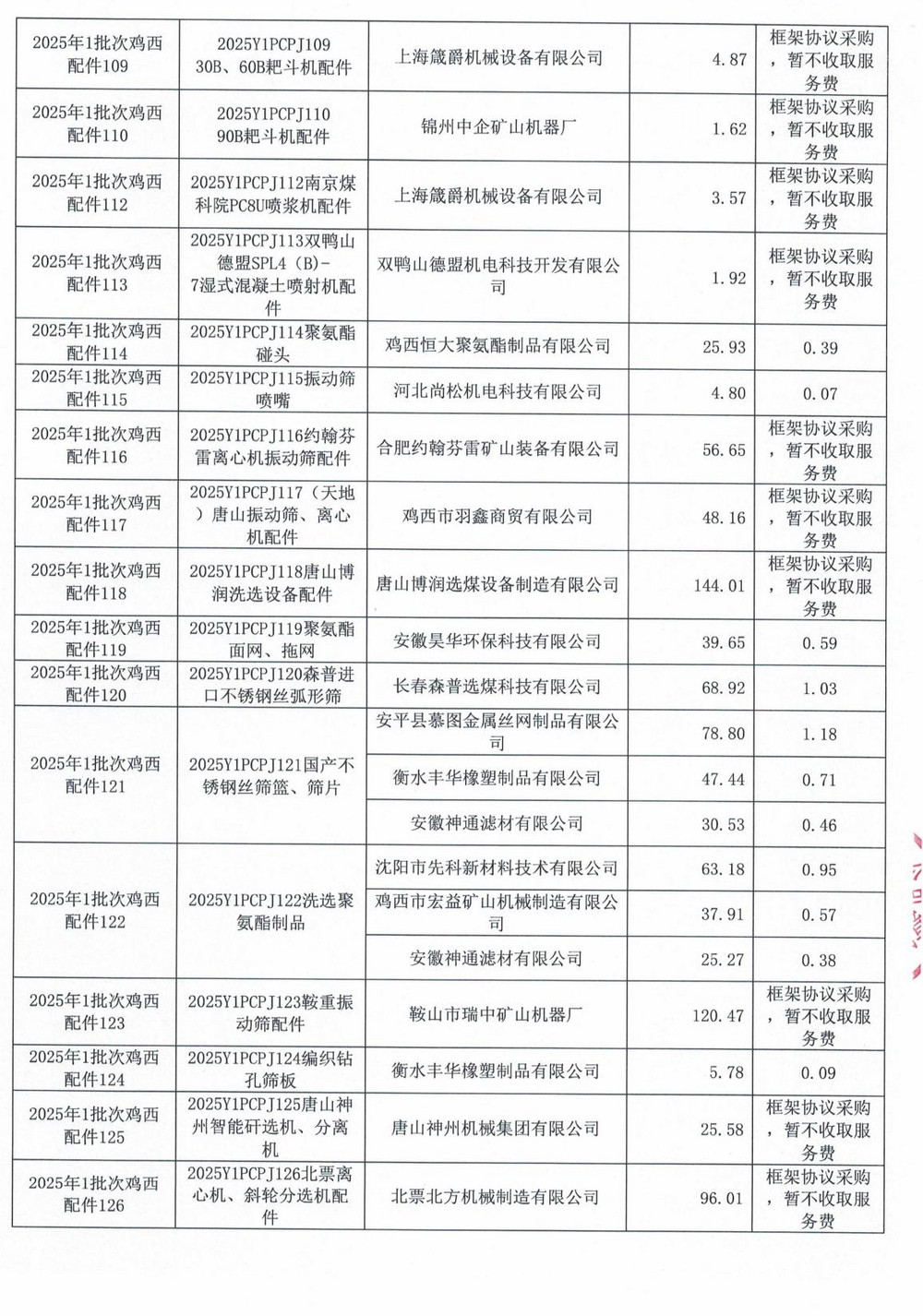 | 2025年1批次鸡西配件109 | 2025Y1PCPJ109 30B、60B耙斗机配件 | 上海箴爵机械设备有限公司 | 4.87 | 框架协议采购，暂不收取服务费 |
|---|---|---|---|---|
| 2025年1批次鸡西配件110 | 2025Y1PCPJ110 90B耙斗机配件 | 锦州中企矿山机器厂 | 1.62 | 框架协议采购，暂不收取服务费 |
| 2025年1批次鸡西配件112 | 2025Y1PCPJ112南京煤科院PC8U喷浆机配件 | 上海箴爵机械设备有限公司 | 3.57 | 框架协议采购，暂不收取服务费 |
| 2025年1批次鸡西配件113 | 2025Y1PCPJ113双鸭山德盟SPL4（B）-7湿式混凝土喷射机配件 | 双鸭山德盟机电科技开发有限公司 | 1.92 | 框架协议采购，暂不收取服务费 |
| 2025年1批次鸡西配件114 | 2025Y1PCPJ114聚氨酯碰头 | 鸡西恒大聚氨酯制品有限公司 | 25.93 | 0.39 |
| 2025年1批次鸡西配件115 | 2025Y1PCPJ115振动筛喷嘴 | 河北尚松机电科技有限公司 | 4.80 | 0.07 |
| 2025年1批次鸡西配件116 | 2025Y1PCPJ116约翰芬雷离心机振动筛配件 | 合肥约翰芬雷矿山装备有限公司 | 56.65 | 框架协议采购，暂不收取服务费 |
| 2025年1批次鸡西配件117 | 2025Y1PCPJ117（天地）唐山振动筛、离心机配件 | 鸡西市羽鑫商贸有限公司 | 48.16 | 框架协议采购，暂不收取服务费 |
| 2025年1批次鸡西配件118 | 2025Y1PCPJ118唐山博润洗选设备配件 | 唐山博润选煤设备制造有限公司 | 144.01 | 框架协议采购，暂不收取服务费 |
| 2025年1批次鸡西配件119 | 2025Y1PCPJ119聚氨酯面网、拖网 | 安徽昊华环保科技有限公司 | 39.65 | 0.59 |
| 2025年1批次鸡西配件120 | 2025Y1PCPJ120森普进口不锈钢丝弧形筛 | 长春森普选煤科技有限公司 | 68.92 | 1.03 |
| 2025年1批次鸡西配件121 | 2025Y1PCPJ121国产不锈钢丝筛篮、筛片 | 安平县慕图金属丝网制品有限公司 | 78.80 | 1.18 |
| | | 衡水丰华橡塑制品有限公司 | 47.44 | 0.71 |
| | | 安徽神通滤材有限公司 | 30.53 | 0.46 |
| 2025年1批次鸡西配件122 | 2025Y1PCPJ122洗选聚氨酯制品 | 沈阳市先科新材料技术有限公司 | 63.18 | 0.95 |
| | | 鸡西市宏益矿山机械制造有限公司 | 37.91 | 0.57 |
| | | 安徽神通滤材有限公司 | 25.27 | 0.38 |
| 2025年1批次鸡西配件123 | 2025Y1PCPJ123鞍重振动筛配件 | 鞍山市瑞中矿山机器厂 | 120.47 | 框架协议采购，暂不收取服务费 |
| 2025年1批次鸡西配件124 | 2025Y1PCPJ124编织钻孔筛板 | 衡水丰华橡塑制品有限公司 | 5.78 | 0.09 |
| 2025年1批次鸡西配件125 | 2025Y1PCPJ125唐山神州智能矸选机、分离机 | 唐山神州机械集团有限公司 | 25.58 | 框架协议采购，暂不收取服务费 |
| 2025年1批次鸡西配件126 | 2025Y1PCPJ126北票离心机、斜轮分选机配件 | 北票北方机械制造有限公司 | 96.01 | 框架协议采购，暂不收取服务费 |